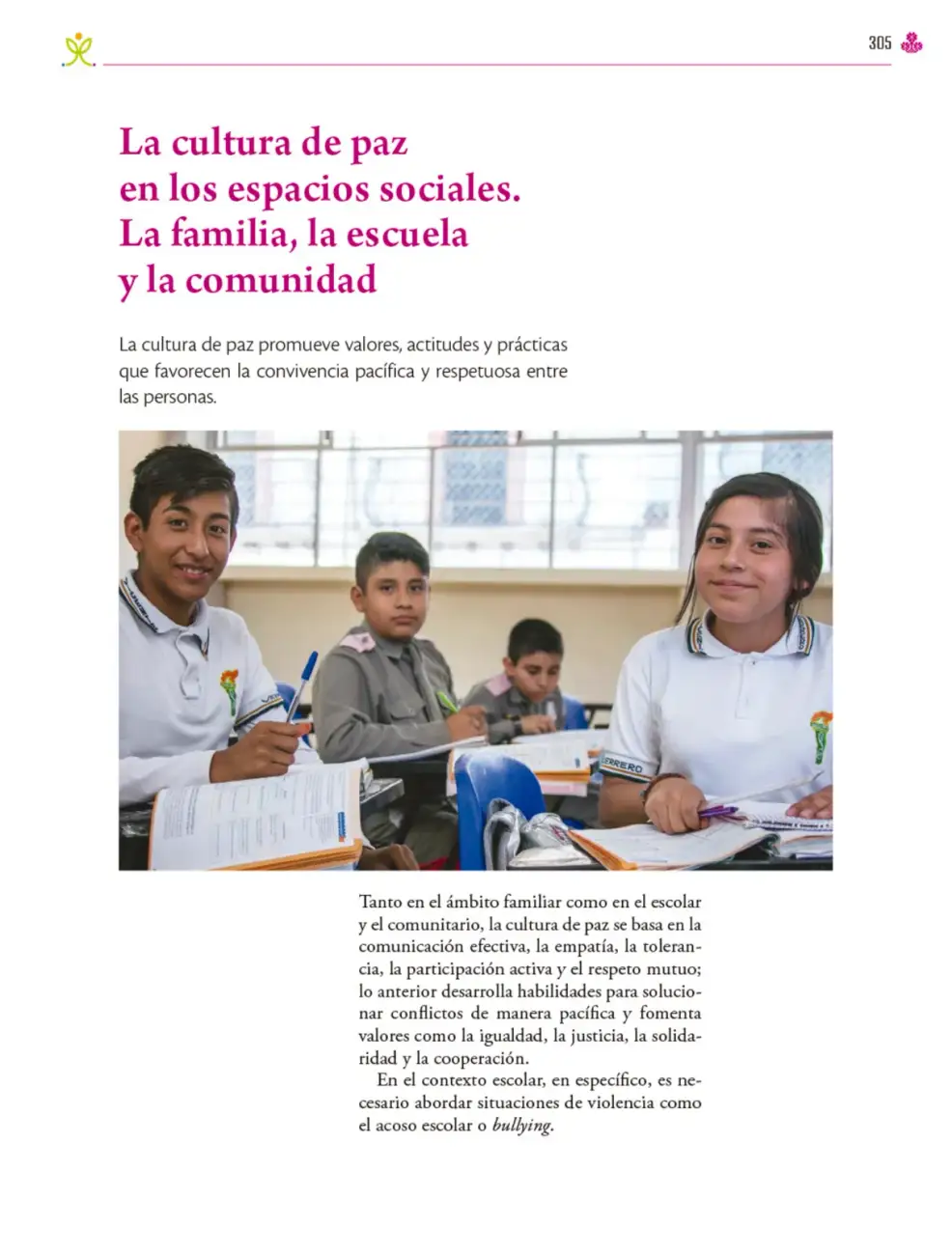 305

La cultura de paz
en los espacios sociales.
La familia, la escuela
y la comunidad

La cultura de paz promueve valores, actitudes y prácticas que favorecen la convivencia pacífica y respetuosa entre las personas.

Tanto en el ámbito familiar como en el escolar y el comunitario, la cultura de paz se basa en la comunicación efectiva, la empatía, la tolerancia, la participación activa y el respeto mutuo; lo anterior desarrolla habilidades para solucionar conflictos de manera pacífica y fomenta valores como la igualdad, la justicia, la solidaridad y la cooperación.

En el contexto escolar, en específico, es necesario abordar situaciones de violencia como el acoso escolar o bullying.